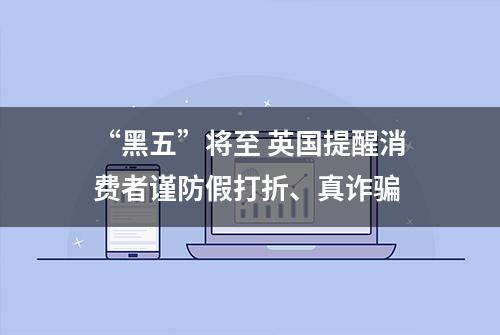 “黑五”将至 英国提醒消费者谨防假打折、真诈骗